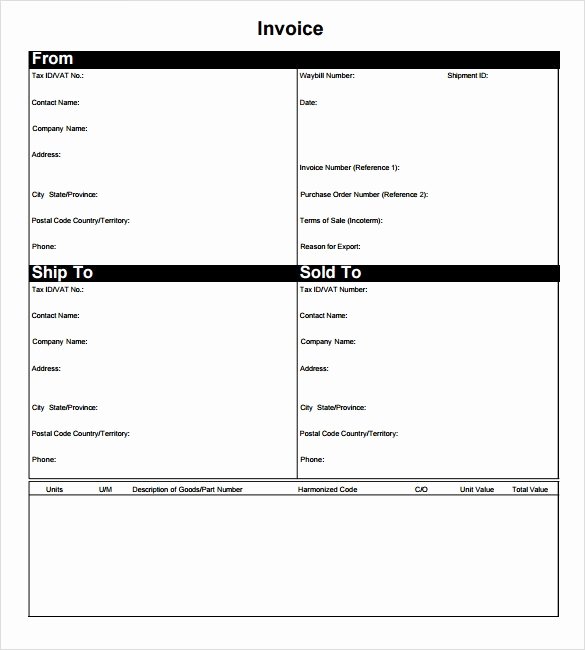 Invoice

From

Tax ID/VAT No.:

Contact Name:

Company Name:

Address:

City State/Province:

Postal Code Country/Territory:

Phone:

Waybill Number: Shipment ID:

Date:

Invoice Number (Reference 1):

Purchase Order Number (Reference 2):

Terms of Sale (Incoterm):

Reason for Export:

Ship To

Tax ID/VAT No.:

Contact Name:

Company Name:

Address:

City State/Province:

Postal Code Country/Territory:

Phone:

Sold To

Tax ID/VAT Number:

Contact Name:

Company Name:

Address:

City State/Province:

Postal Code Country/Territory:

Phone:

| Units | U/M | Description of Goods/Part Number | Harmonized Code | C/O | Unit Value | Total Value |
|---|---|---|---|---|---|---|
| | | | | | | |